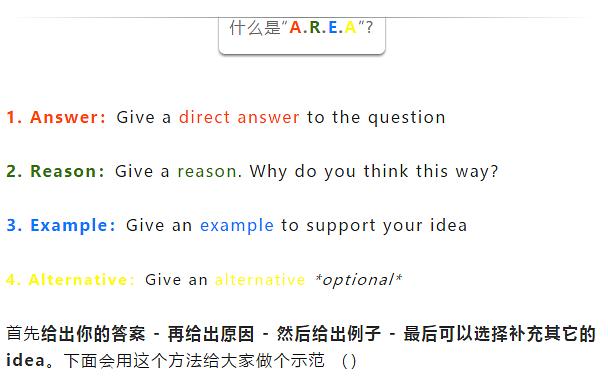 什么是"A.R.E.A"?

1. Answer: Give a direct answer to the question

2. Reason: Give a reason. Why do you think this way?

3. Example: Give an example to support your idea

4. Alternative: Give an alternative *optional*

首先给出你的答案 - 再给出原因 - 然后给出例子 - 最后可以选择补充其它的idea。下面会用这个方法给大家做个示范 ()